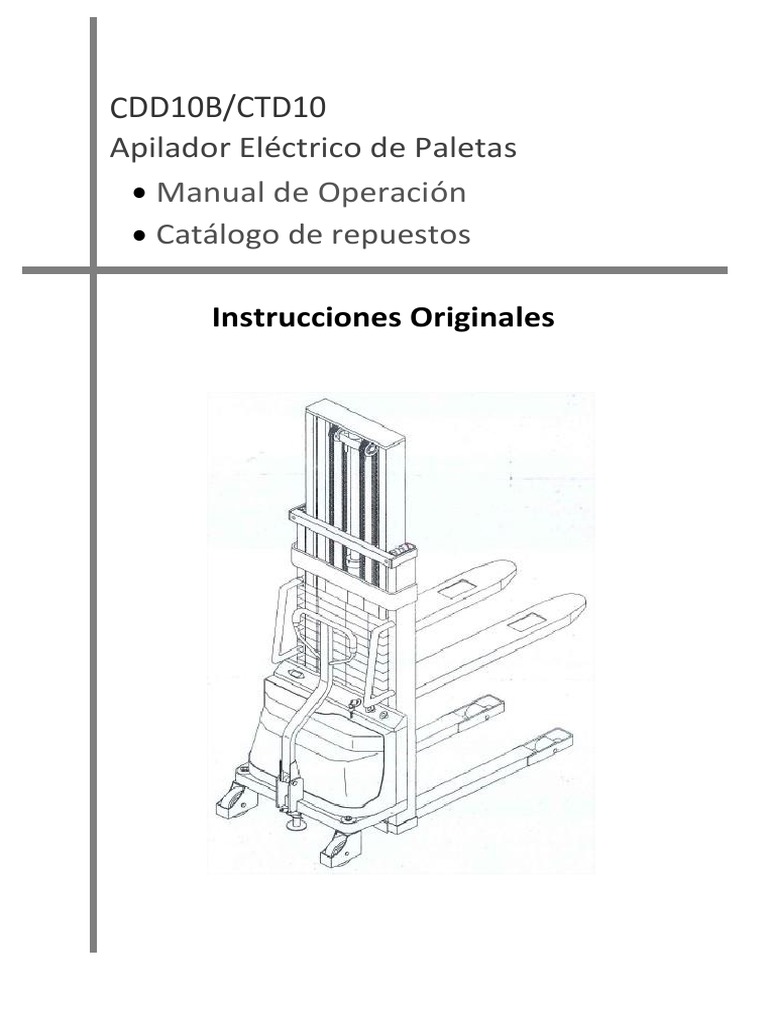 CDD10B/CTD10
Apilador Eléctrico de Paletas
• Manual de Operación
• Catálogo de repuestos

Instrucciones Originales